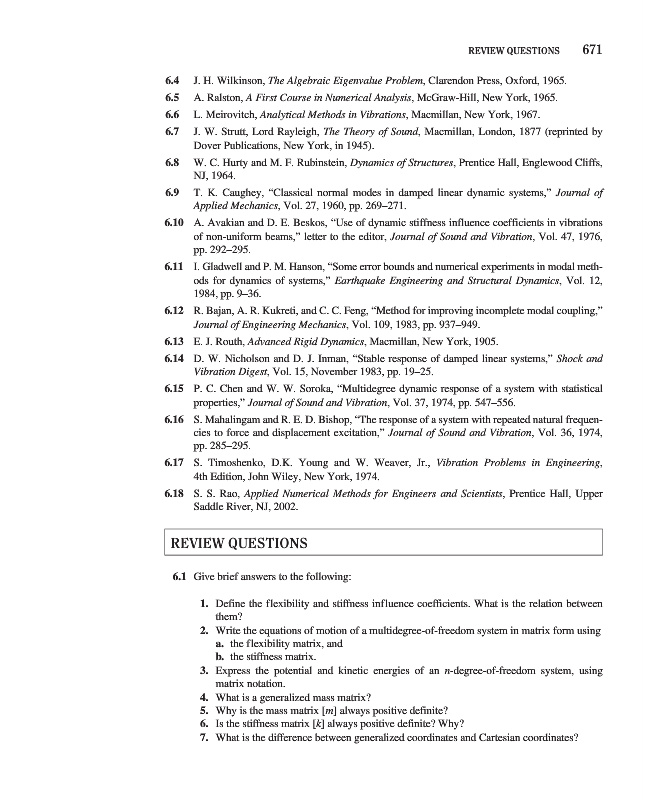 REVIEW QUESTIONS 671

6.4 J. H. Wilkinson, The Algebraic Eigenvalue Problem, Clarendon Press, Oxford, 1965.

6.5 A. Ralston, A First Course in Numerical Analysis, McGraw-Hill, New York, 1965.

6.6 L. Meirovitch, Analytical Methods in Vibrations, Macmillan, New York, 1967.

6.7 J. W. Strutt, Lord Rayleigh, The Theory of Sound, Macmillan, London, 1877 (reprinted by Dover Publications, New York, in 1945).

6.8 W. C. Hurty and M. F. Rubinstein, Dynamics of Structures, Prentice Hall, Englewood Cliffs, NJ, 1964.

6.9 T. K. Caughey, "Classical normal modes in damped linear dynamic systems," Journal of Applied Mechanics, Vol. 27, 1960, pp. 269–271.

6.10 A. Avakian and D. E. Beskos, "Use of dynamic stiffness influence coefficients in vibrations of non-uniform beams," letter to the editor, Journal of Sound and Vibration, Vol. 47, 1976, pp. 292–295.

6.11 I. Gladwell and P. M. Hanson, "Some error bounds and numerical experiments in modal methods for dynamics of systems," Earthquake Engineering and Structural Dynamics, Vol. 12, 1984, pp. 9–36.

6.12 R. Bajan, A. R. Kukreti, and C. C. Feng, "Method for improving incomplete modal coupling," Journal of Engineering Mechanics, Vol. 109, 1983, pp. 937–949.

6.13 E. J. Routh, Advanced Rigid Dynamics, Macmillan, New York, 1905.

6.14 D. W. Nicholson and D. J. Inman, "Stable response of damped linear systems," Shock and Vibration Digest, Vol. 15, November 1983, pp. 19–25.

6.15 P. C. Chen and W. W. Soroka, "Multidegree dynamic response of a system with statistical properties," Journal of Sound and Vibration, Vol. 37, 1974, pp. 547–556.

6.16 S. Mahalingam and R. E. D. Bishop, "The response of a system with repeated natural frequencies to force and displacement excitation," Journal of Sound and Vibration, Vol. 36, 1974, pp. 285–295.

6.17 S. Timoshenko, D.K. Young and W. Weaver, Jr., Vibration Problems in Engineering, 4th Edition, John Wiley, New York, 1974.

6.18 S. S. Rao, Applied Numerical Methods for Engineers and Scientists, Prentice Hall, Upper Saddle River, NJ, 2002.

REVIEW QUESTIONS

6.1 Give brief answers to the following:

1. Define the flexibility and stiffness influence coefficients. What is the relation between them?
2. Write the equations of motion of a multidegree-of-freedom system in matrix form using
a. the flexibility matrix, and
b. the stiffness matrix.
3. Express the potential and kinetic energies of an $n$-degree-of-freedom system, using matrix notation.
4. What is a generalized mass matrix?
5. Why is the mass matrix $[m]$ always positive definite?
6. Is the stiffness matrix $[k]$ always positive definite? Why?
7. What is the difference between generalized coordinates and Cartesian coordinates?